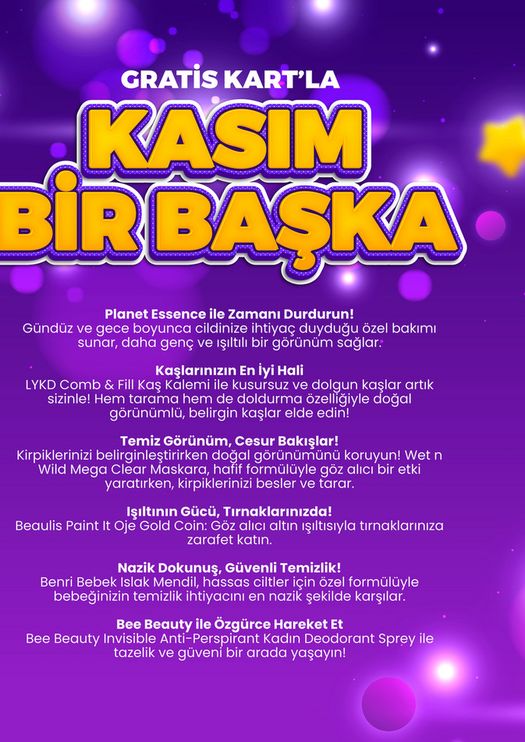 GRATİS KART'LA

KASIM BİR BAŞKA

Planet Essence ile Zamanı Durdurun!
Gündüz ve gece boyunca cildinize ihtiyaç duyduğu özel bakımı sunar, daha genç ve ışıltılı bir görünüm sağlar.

Kaşlarınızın En İyi Hali
LYKD Comb & Fill Kaş Kalemi ile kusursuz ve dolgun kaşlar artık sizinle! Hem tarama hem de doldurma özelliğiyle doğal görünümlü, belirgin kaşlar elde edin!

Temiz Görünüm, Cesur Bakışlar!
Kirpiklerinizi belirginleştirirken doğal görünümünü koruyun! Wet n Wild Mega Clear Maskara, hafif formülüyle göz alıcı bir etki yaratırken, kirpiklerinizi besler ve tarar.

Işıltının Gücü, Tırnaklarınızda!
Beaulis Paint It Oje Gold Coin: Göz alıcı altın ışıltısıyla tırnaklarınıza zarafet katın.

Nazik Dokunuş, Güvenli Temizlik!
Benri Bebek Islak Mendil, hassas ciltler için özel formülüyle bebeğinizin temizlik ihtiyacını en nazik şekilde karşılar.

Bee Beauty ile Özgürce Hareket Et
Bee Beauty Invisible Anti-Perspirant Kadın Deodorant Sprey ile tazelik ve güveni bir arada yaşayın!